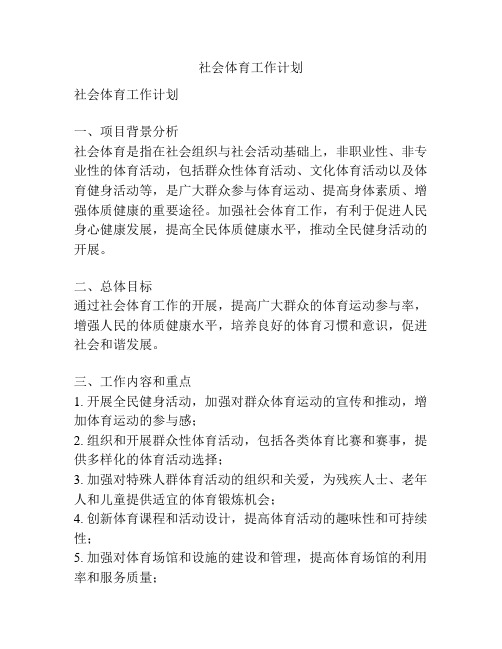 社会体育工作计划

社会体育工作计划

一、项目背景分析
社会体育是指在社会组织与社会活动基础上，非职业性、非专业性的体育活动，包括群众性体育活动、文化体育活动以及体育健身活动等，是广大群众参与体育运动、提高身体素质、增强体质健康的重要途径。加强社会体育工作，有利于促进人民身心健康发展，提高全民体质健康水平，推动全民健身活动的开展。

二、总体目标
通过社会体育工作的开展，提高广大群众的体育运动参与率，增强人民的体质健康水平，培养良好的体育习惯和意识，促进社会和谐发展。

三、工作内容和重点
1. 开展全民健身活动，加强对群众体育运动的宣传和推动，增加体育运动的参与感；
2. 组织和开展群众性体育活动，包括各类体育比赛和赛事，提供多样化的体育活动选择；
3. 加强对特殊人群体育活动的组织和关爱，为残疾人士、老年人和儿童提供适宜的体育锻炼机会；
4. 创新体育课程和活动设计，提高体育活动的趣味性和可持续性；
5. 加强对体育场馆和设施的建设和管理，提高体育场馆的利用率和服务质量；